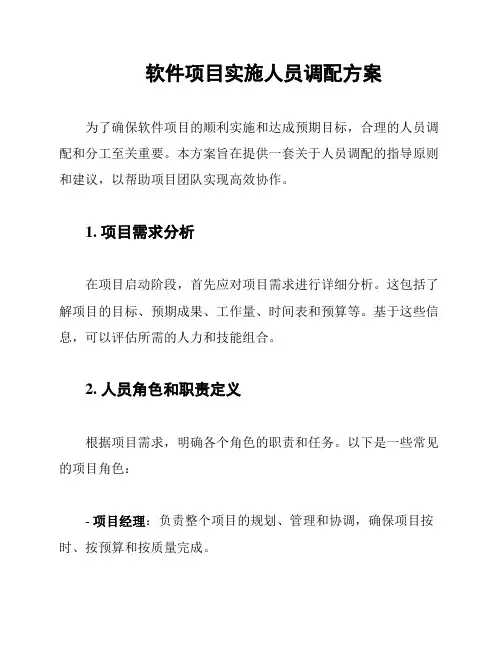 软件项目实施人员调配方案

为了确保软件项目的顺利实施和达成预期目标，合理的人员调配和分工至关重要。本方案旨在提供一套关于人员调配的指导原则和建议，以帮助项目团队实现高效协作。

1. 项目需求分析

在项目启动阶段，首先应对项目需求进行详细分析。这包括了解项目的目标、预期成果、工作量、时间表和预算等。基于这些信息，可以评估所需的人力和技能组合。

2. 人员角色和职责定义

根据项目需求，明确各个角色的职责和任务。以下是一些常见的项目角色：

- 项目经理：负责整个项目的规划、管理和协调，确保项目按时、按预算和按质量完成。